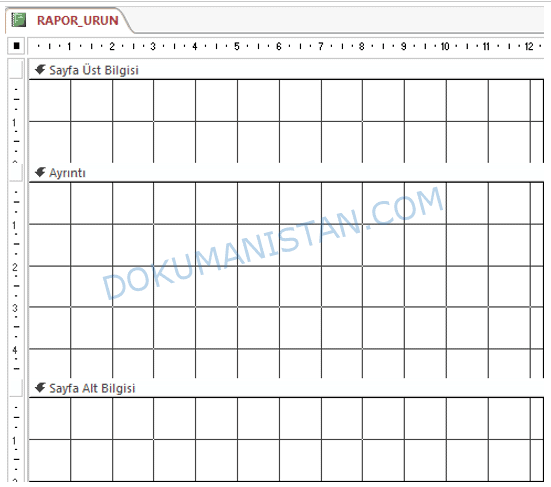 RAPOR_URUN

1 2 3 4 5 6 7 8 9 10 11 12

Sayfa Üst Bilgisi

1

Ayrıntı

1
2
3
4

DOKUMANISTAN.COM

Sayfa Alt Bilgisi

1